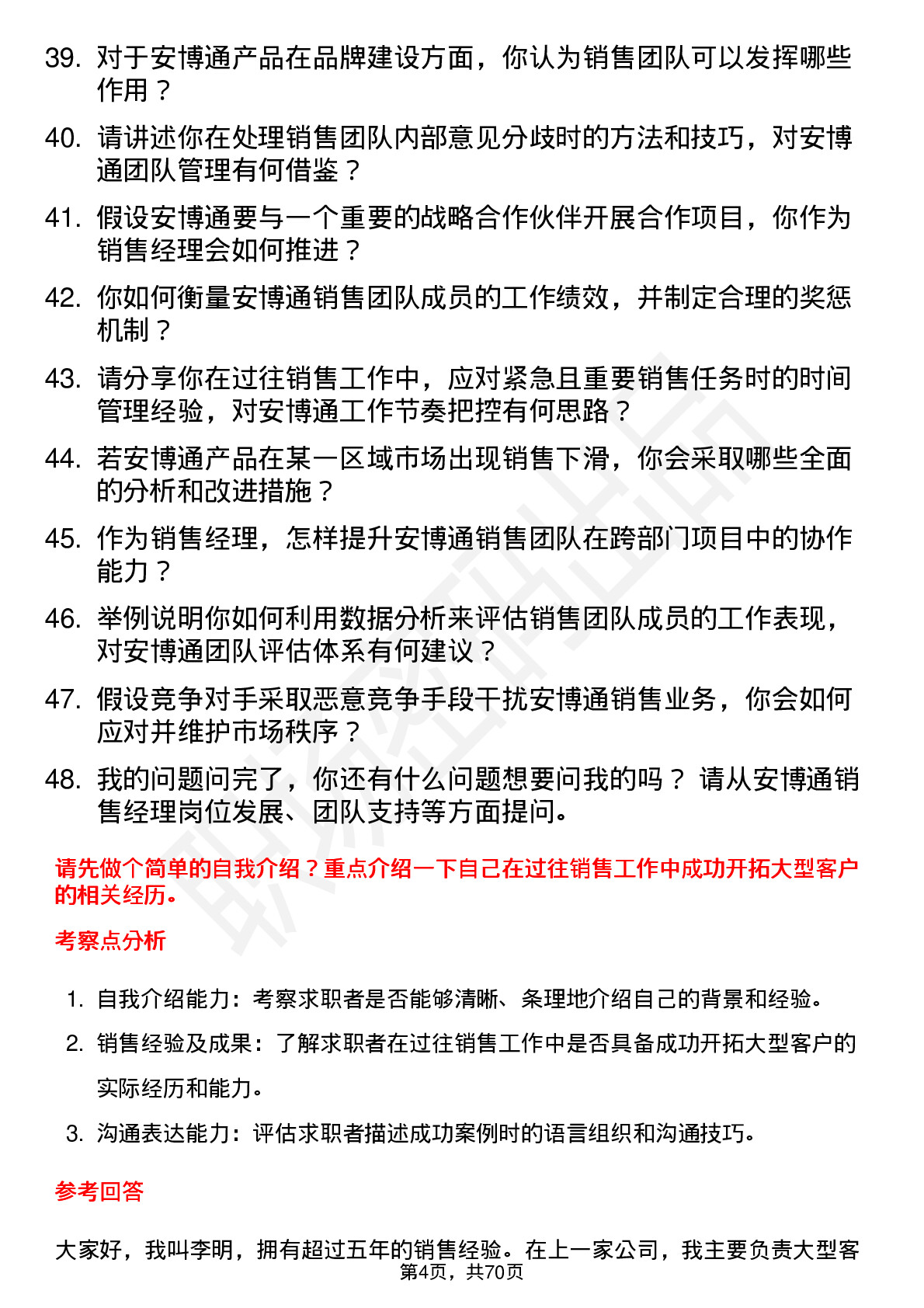 39. 对于安博通产品在品牌建设方面，你认为销售团队可以发挥哪些作用？

40. 请讲述你在处理销售团队内部意见分歧时的方法和技巧，对安博通团队管理有何借鉴？

41. 假设安博通要与一个重要的战略合作伙伴开展合作项目，你作为销售经理会如何推进？

42. 你如何衡量安博通销售团队成员的工作绩效，并制定合理的奖惩机制？

43. 请分享你在过往销售工作中，应对紧急且重要销售任务时的时间管理经验，对安博通工作节奏把控有何思路？

44. 若安博通产品在某一区域市场出现销售下滑，你会采取哪些全面的分析和改进措施？

45. 作为销售经理，怎样提升安博通销售团队在跨部门项目中的协作能力？

46. 举例说明你如何利用数据分析来评估销售团队成员的工作表现，对安博通团队评估体系有何建议？

47. 假设竞争对手采取恶意竞争手段干扰安博通销售业务，你会如何应对并维护市场秩序？

48. 我的问题问完了，你还有什么问题想要问我的吗？ 请从安博通销售经理岗位发展、团队支持等方面提问。

请先做个简单的自我介绍？重点介绍一下自己在过往销售工作中成功开拓大型客户的相关经历。

考察点分析

1. 自我介绍能力：考察求职者是否能够清晰、条理地介绍自己的背景和经验。

2. 销售经验及成果：了解求职者在过往销售工作中是否具备成功开拓大型客户的实际经历和能力。

3. 沟通表达能力：评估求职者描述成功案例时的语言组织和沟通技巧。

参考回答

大家好，我叫李明，拥有超过五年的销售经验。在上一家公司，我主要负责大型客

第4页，共70页